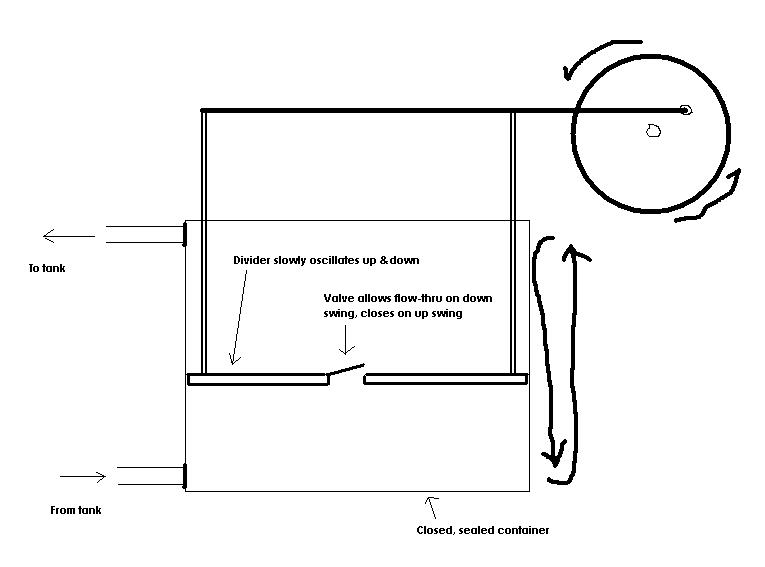 To tank

Divider slowly oscillates up & down

Valve allows flow-thru on down swing, closes on up swing

From tank

Closed, sealed container